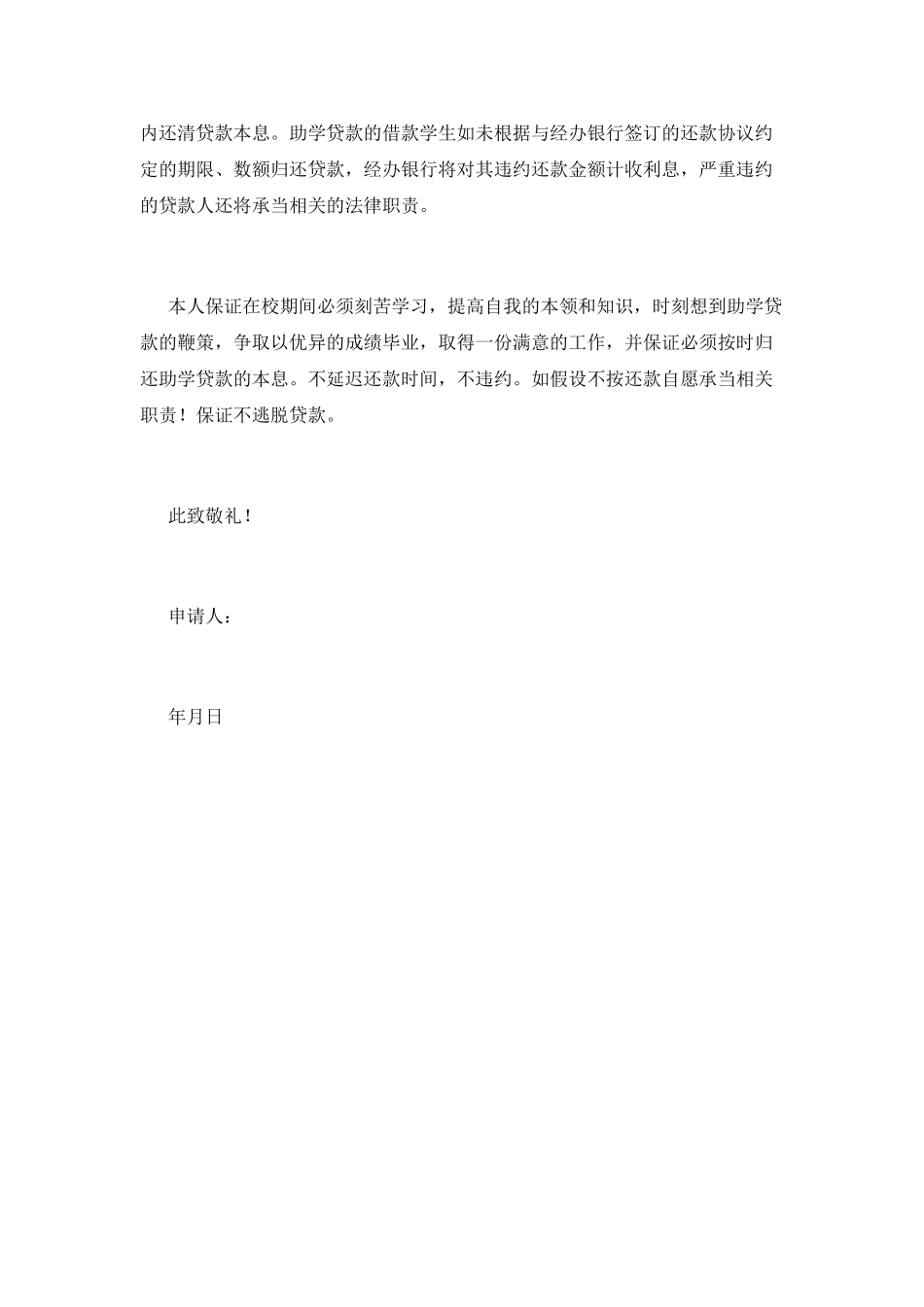 内还清贷款本息。助学贷款的借款学生如未根据与经办银行签订的还款协议约定的期限、数额归还贷款，经办银行将对其违约还款金额计收利息，严重违约的贷款人还将承当相关的法律职责。

本人保证在校期间必须刻苦学习，提高自我的本领和知识，时刻想到助学贷款的鞭策，争取以优异的成绩毕业，取得一份满意的工作，并保证必须按时归还助学贷款的本息。不延迟还款时间，不违约。如假设不按还款自愿承当相关职责！保证不逃脱贷款。

此致敬礼！

申请人：

年月日